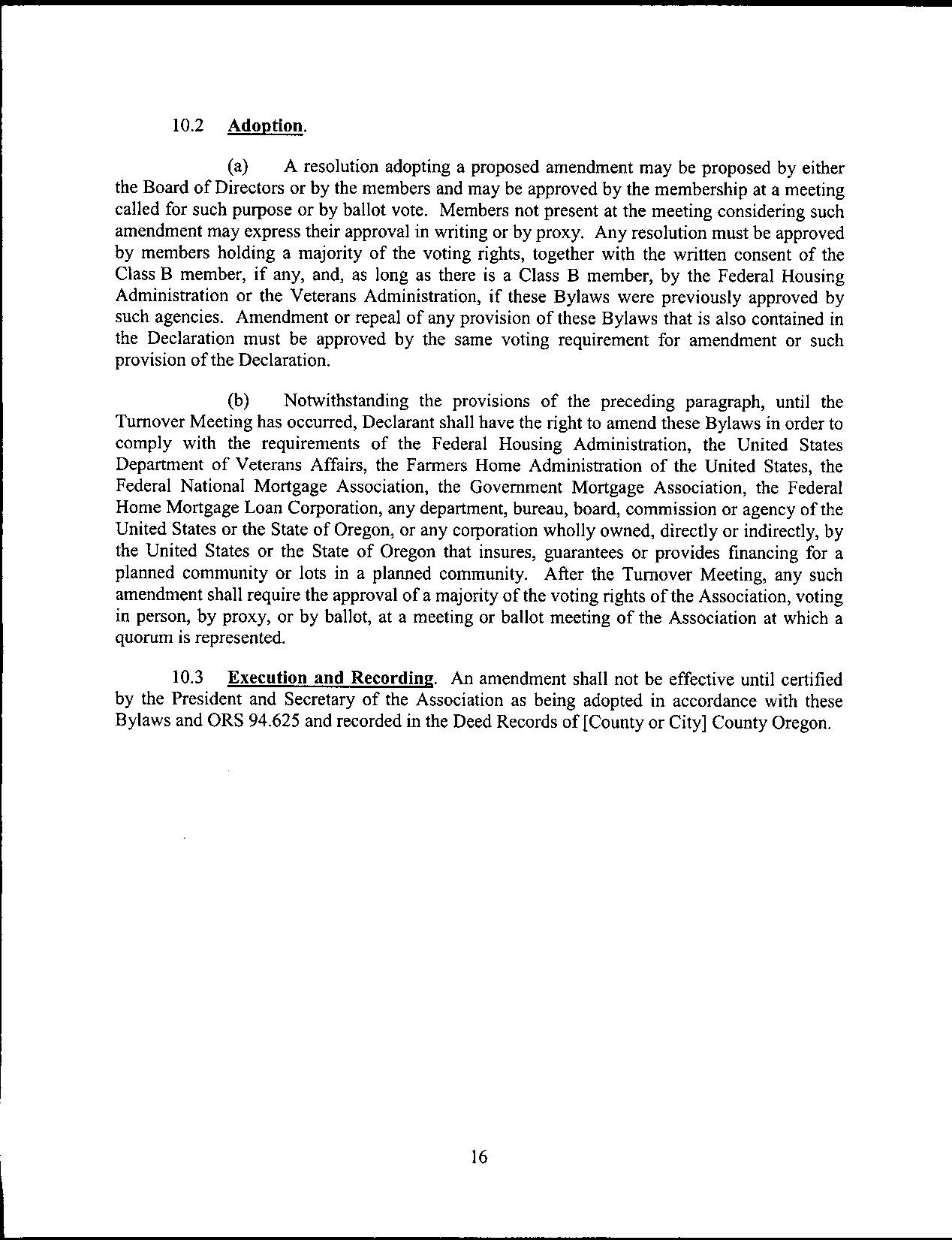 10.2 Adoption.

(a) A resolution adopting a proposed amendment may be proposed by either the Board of Directors or by the members and may be approved by the membership at a meeting called for such purpose or by ballot vote. Members not present at the meeting considering such amendment may express their approval in writing or by proxy. Any resolution must be approved by members holding a majority of the voting rights, together with the written consent of the Class B member, if any, and, as long as there is a Class B member, by the Federal Housing Administration or the Veterans Administration, if these Bylaws were previously approved by such agencies. Amendment or repeal of any provision of these Bylaws that is also contained in the Declaration must be approved by the same voting requirement for amendment or such provision of the Declaration.

(b) Notwithstanding the provisions of the preceding paragraph, until the Turnover Meeting has occurred, Declarant shall have the right to amend these Bylaws in order to comply with the requirements of the Federal Housing Administration, the United States Department of Veterans Affairs, the Farmers Home Administration of the United States, the Federal National Mortgage Association, the Government Mortgage Association, the Federal Home Mortgage Loan Corporation, any department, bureau, board, commission or agency of the United States or the State of Oregon, or any corporation wholly owned, directly or indirectly, by the United States or the State of Oregon that insures, guarantees or provides financing for a planned community or lots in a planned community. After the Turnover Meeting, any such amendment shall require the approval of a majority of the voting rights of the Association, voting in person, by proxy, or by ballot, at a meeting or ballot meeting of the Association at which a quorum is represented.

10.3 Execution and Recording. An amendment shall not be effective until certified by the President and Secretary of the Association as being adopted in accordance with these Bylaws and ORS 94.625 and recorded in the Deed Records of [County or City] County Oregon.

16